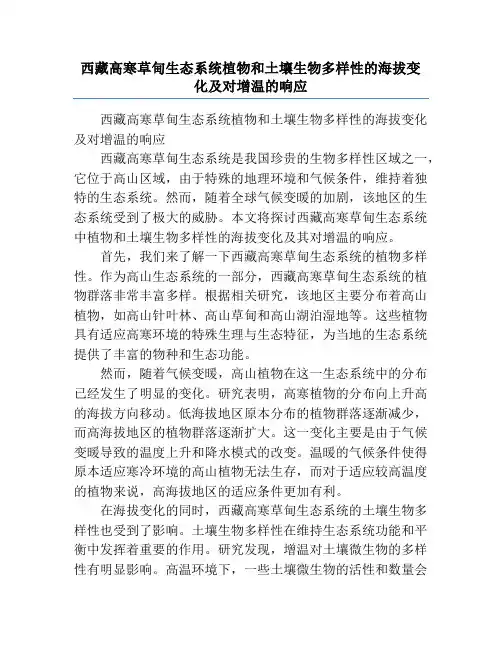 西藏高寒草甸生态系统植物和土壤生物多样性的海拔变化及对增温的响应

西藏高寒草甸生态系统植物和土壤生物多样性的海拔变化及对增温的响应

西藏高寒草甸生态系统是我国珍贵的生物多样性区域之一，它位于高山区域，由于特殊的地理环境和气候条件，维持着独特的生态系统。然而，随着全球气候变暖的加剧，该地区的生态系统受到了极大的威胁。本文将探讨西藏高寒草甸生态系统中植物和土壤生物多样性的海拔变化及其对增温的响应。

首先，我们来了解一下西藏高寒草甸生态系统的植物多样性。作为高山生态系统的一部分，西藏高寒草甸生态系统的植物群落非常丰富多样。根据相关研究，该地区主要分布着高山植物，如高山针叶林、高山草甸和高山湖泊湿地等。这些植物具有适应高寒环境的特殊生理与生态特征，为当地的生态系统提供了丰富的物种和生态功能。

然而，随着气候变暖，高山植物在这一生态系统中的分布已经发生了明显的变化。研究表明，高寒植物的分布向上升高的海拔方向移动。低海拔地区原本分布的植物群落逐渐减少，而高海拔地区的植物群落逐渐扩大。这一变化主要是由于气候变暖导致的温度上升和降水模式的改变。温暖的气候条件使得原本适应寒冷环境的高山植物无法生存，而对于适应较高温度的植物来说，高海拔地区的适应条件更加有利。

在海拔变化的同时，西藏高寒草甸生态系统的土壤生物多样性也受到了影响。土壤生物多样性在维持生态系统功能和平衡中发挥着重要的作用。研究发现，增温对土壤微生物的多样性有明显影响。高温环境下，一些土壤微生物的活性和数量会